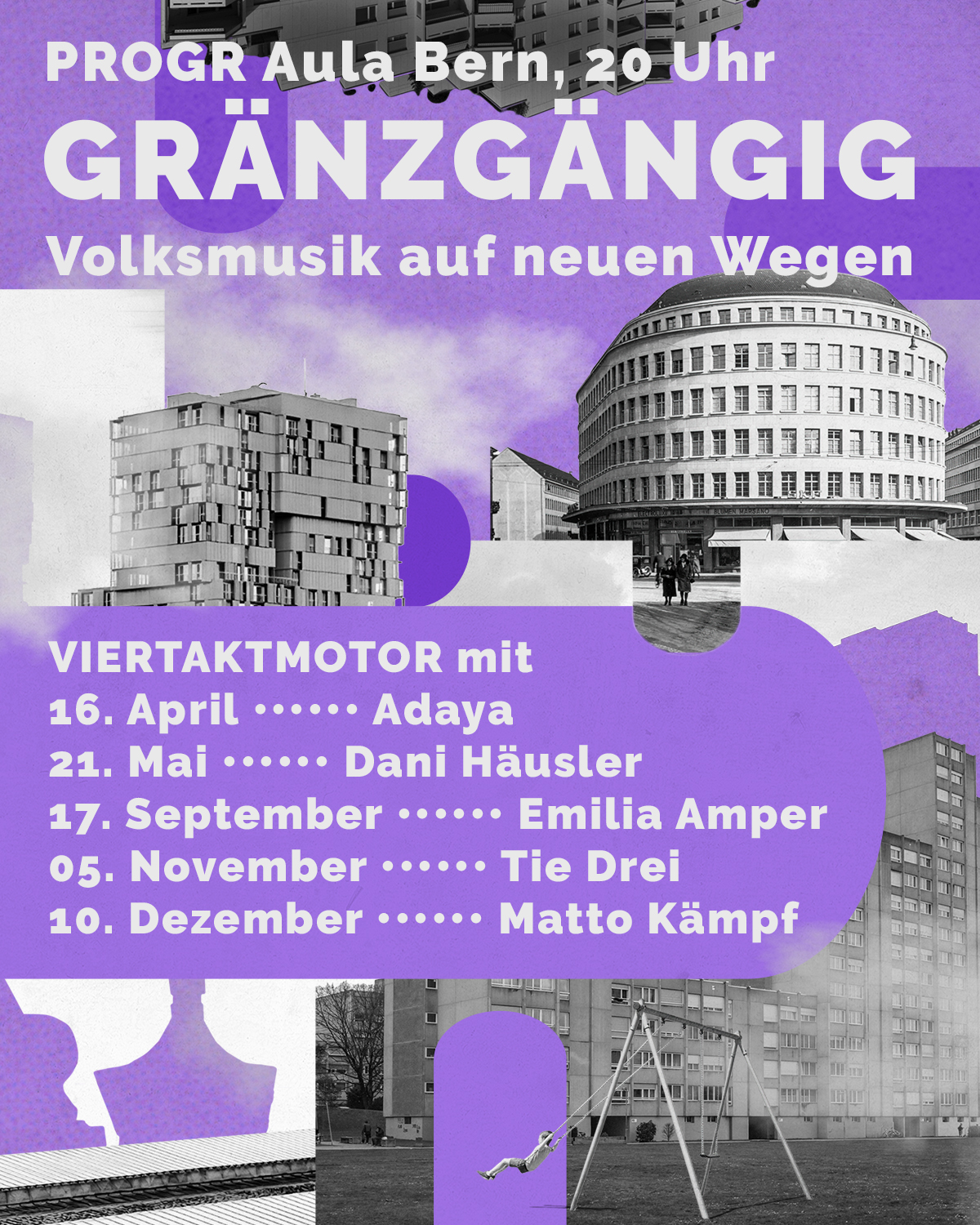 PROGR Aula Bern, 20 Uhr

GRÄNZGÄNGIG

Volksmusik auf neuen Wegen

VIERTAKTMOTOR mit
16. April •••••• Adaya
21. Mai •••••• Dani Häusler
17. September •••••• Emilia Amper
05. November •••••• Tie Drei
10. Dezember •••••• Matto Kämpf